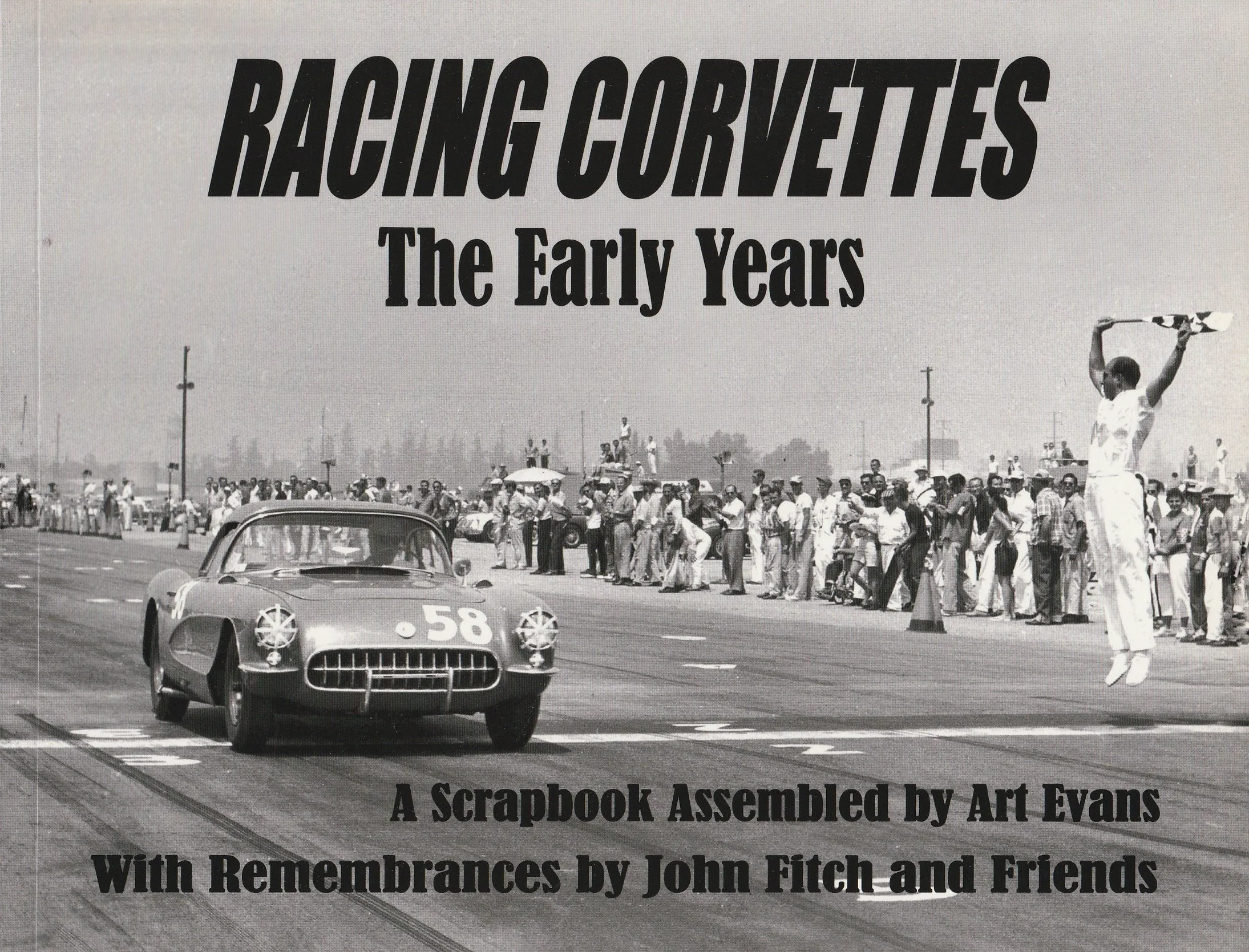 RACING CORVETTES
The Early Years

58

A Scrapbook Assembled by Art Evans
With Remembrances by John Fitch and Friends